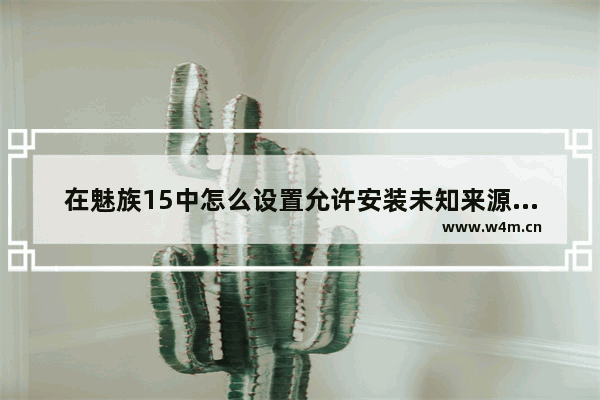 在魅族15中怎么设置允许安装未知来源...
www.w4m.cn